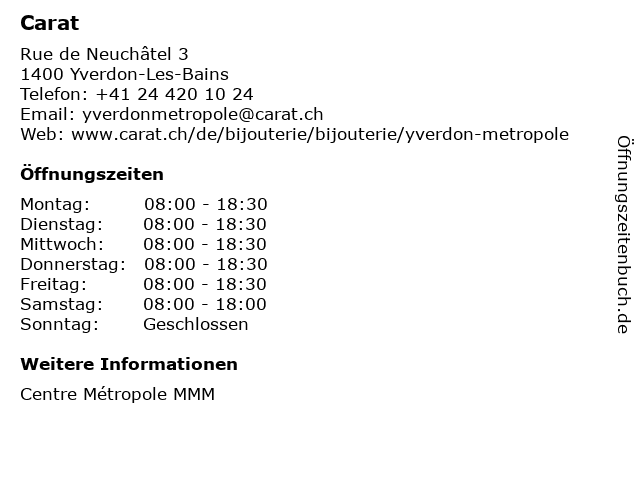 Carat

Rue de Neuchâtel 3
1400 Yverdon-Les-Bains
Telefon: +41 24 420 10 24
Email: yverdonmetropole@carat.ch
Web: www.carat.ch/de/bijouterie/bijouterie/yverdon-metropole

Öffnungszeiten

| | |
|---|---|
| Montag: | 08:00 - 18:30 |
| Dienstag: | 08:00 - 18:30 |
| Mittwoch: | 08:00 - 18:30 |
| Donnerstag: | 08:00 - 18:30 |
| Freitag: | 08:00 - 18:30 |
| Samstag: | 08:00 - 18:00 |
| Sonntag: | Geschlossen |

Weitere Informationen

Centre Métropole MMM

Öffnungszeitenbuch.de